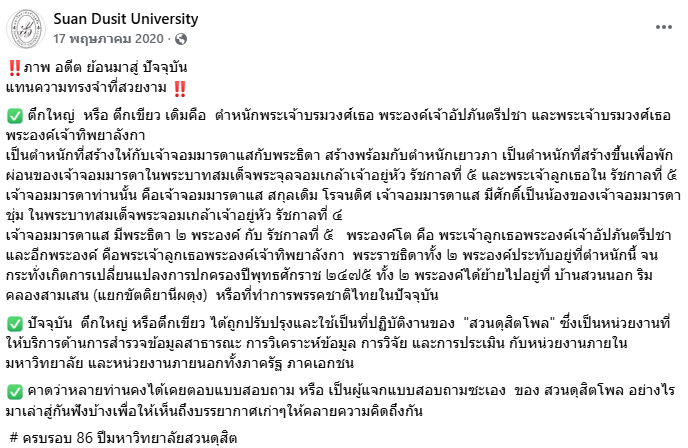 Suan Dusit University
17 พฤษภาคม 2020 ·

‼️ภาพ อดีต ย้อนมาสู่ ปัจจุบัน
แทนความทรงจำที่สวยงาม ‼️

✅ ตึกใหญ่ หรือ ตึกเขียว เดิมคือ ตำหนักพระเจ้าบรมวงศ์เธอ พระองค์เจ้าอัปภันตรีปชา และพระเจ้าบรมวงศ์เธอ พระองค์เจ้าทิพยาลังกา
เป็นตำหนักที่สร้างให้กับเจ้าจอมมารดาแสกับพระธิดา สร้างพร้อมกับตำหนักเยาวภา เป็นตำหนักที่สร้างขึ้นเพื่อพักผ่อนของเจ้าจอมมารดาในพระบาทสมเด็จพระจุลจอมเกล้าเจ้าอยู่หัว รัชกาลที่ ๕ และพระเจ้าลูกเธอใน รัชกาลที่ ๕ เจ้าจอมมารดาท่านนั้น คือเจ้าจอมมารดาแส สกุลเดิม โรจนดิศ เจ้าจอมมารดาแส มีศักดิ์เป็นน้องของเจ้าจอมมารดาชุ่ม ในพระบาทสมเด็จพระจอมเกล้าเจ้าอยู่หัว รัชกาลที่ ๔
เจ้าจอมมารดาแส มีพระธิดา ๒ พระองค์ กับ รัชกาลที่ ๕ พระองค์โต คือ พระเจ้าลูกเธอพระองค์เจ้าอัปภันตรีปชา และอีกพระองค์ คือพระเจ้าลูกเธอพระองค์เจ้าทิพยาลังกา พระราชธิดาทั้ง ๒ พระองค์ประทับอยู่ที่ตำหนักนี้ จนกระทั่งเกิดการเปลี่ยนแปลงการปกครองปีพุทธศักราช ๒๔๗๕ ทั้ง ๒ พระองค์ได้ย้ายไปอยู่ที่ บ้านสวนนอก ริมคลองสามเสน (แยกขัตติยานีผดุง) หรือที่ทำการพรรคชาติไทยในปัจจุบัน

✅ ปัจจุบัน ตึกใหญ่ หรือตึกเขียว ได้ถูกปรับปรุงและใช้เป็นที่ปฏิบัติงานของ "สวนดุสิตโพล" ซึ่งเป็นหน่วยงานที่ให้บริการด้านการสำรวจข้อมูลสาธารณะ การวิเคราะห์ข้อมูล การวิจัย และการประเมิน กับหน่วยงานภายในมหาวิทยาลัย และหน่วยงานภายนอกทั้งภาครัฐ ภาคเอกชน

✅ คาดว่าหลายท่านคงได้เคยตอบแบบสอบถาม หรือ เป็นผู้แจกแบบสอบถามซะเอง ของ สวนดุสิตโพล อย่างไร มาเล่าสู่กันฟังบ้างเพื่อให้เห็นถึงบรรยากาศเก่าๆให้คลายความคิดถึงกัน

# ครบรอบ 86 ปีมหาวิทยาลัยสวนดุสิต